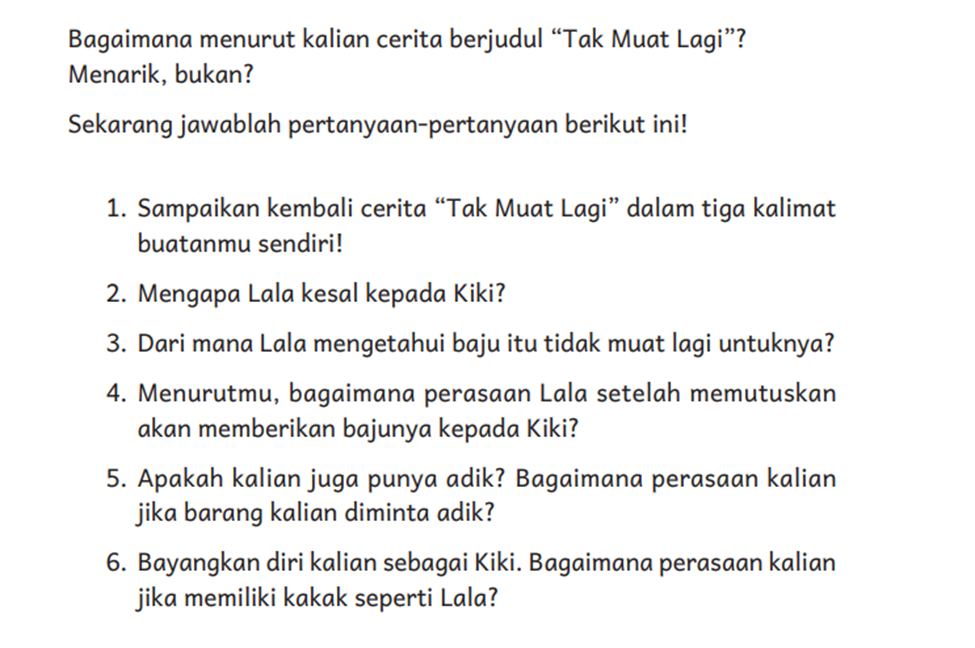 Bagaimana menurut kalian cerita berjudul “Tak Muat Lagi”? Menarik, bukan?

Sekarang jawablah pertanyaan-pertanyaan berikut ini!

1. Sampaikan kembali cerita “Tak Muat Lagi” dalam tiga kalimat buatanmu sendiri!

2. Mengapa Lala kesal kepada Kiki?

3. Dari mana Lala mengetahui baju itu tidak muat lagi untuknya?

4. Menurutmu, bagaimana perasaan Lala setelah memutuskan akan memberikan bajunya kepada Kiki?

5. Apakah kalian juga punya adik? Bagaimana perasaan kalian jika barang kalian diminta adik?

6. Bayangkan diri kalian sebagai Kiki. Bagaimana perasaan kalian jika memiliki kakak seperti Lala?